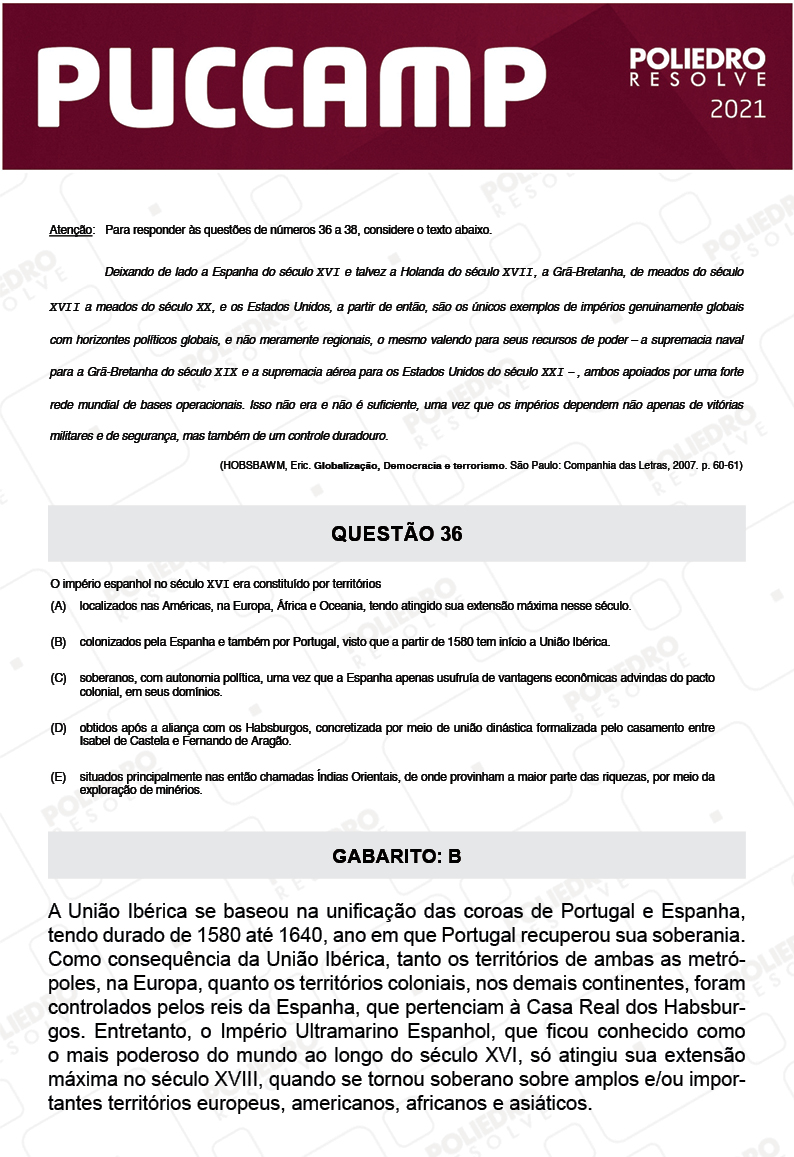 PUCCAMP

POLIEDRO RESOLVE 2021

Atenção: Para responder às questões de números 36 a 38, considere o texto abaixo.

Deixando de lado a Espanha do século XVI e talvez a Holanda do século XVII, a Grã-Bretanha, de meados do século XVII a meados do século XX, e os Estados Unidos, a partir de então, são os únicos exemplos de impérios genuinamente globais com horizontes políticos globais, e não meramente regionais, o mesmo valendo para seus recursos de poder – a supremacia naval para a Grã-Bretanha do século XIX e a supremacia aérea para os Estados Unidos do século XXI –, ambos apoiados por uma forte rede mundial de bases operacionais. Isso não era e não é suficiente, uma vez que os impérios dependem não apenas de vitórias militares e de segurança, mas também de um controle duradouro.

(HOBSBAWM, Eric. Globalização, Democracia e terrorismo. São Paulo: Companhia das Letras, 2007. p. 60-61)

QUESTÃO 36

O império espanhol no século XVI era constituído por territórios

(A) localizados nas Américas, na Europa, África e Oceania, tendo atingido sua extensão máxima nesse século.

(B) colonizados pela Espanha e também por Portugal, visto que a partir de 1580 tem início a União Ibérica.

(C) soberanos, com autonomia política, uma vez que a Espanha apenas usufruía de vantagens econômicas advindas do pacto colonial, em seus domínios.

(D) obtidos após a aliança com os Habsburgos, concretizada por meio de união dinástica formalizada pelo casamento entre Isabel de Castela e Fernando de Aragão.

(E) situados principalmente nas então chamadas Índias Orientais, de onde provinham a maior parte das riquezas, por meio da exploração de minérios.

GABARITO: B

A União Ibérica se baseou na unificação das coroas de Portugal e Espanha, tendo durado de 1580 até 1640, ano em que Portugal recuperou sua soberania. Como consequência da União Ibérica, tanto os territórios de ambas as metrópoles, na Europa, quanto os territórios coloniais, nos demais continentes, foram controlados pelos reis da Espanha, que pertenciam à Casa Real dos Habsburgos. Entretanto, o Império Ultramarino Espanhol, que ficou conhecido como o mais poderoso do mundo ao longo do século XVI, só atingiu sua extensão máxima no século XVIII, quando se tornou soberano sobre amplos e/ou importantes territórios europeus, americanos, africanos e asiáticos.